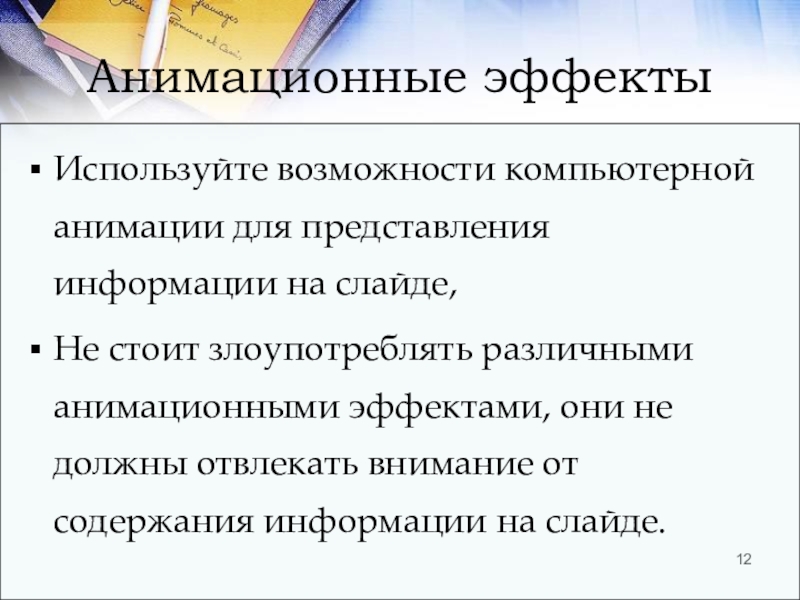 Анимационные эффекты

• Используйте возможности компьютерной анимации для представления информации на слайде,

• Не стоит злоупотреблять различными анимационными эффектами, они не должны отвлекать внимание от содержания информации на слайде.

12